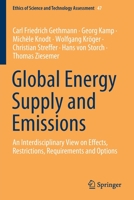 Ethics of Science and Technology Assessment 47

Carl Friedrich Gethmann · Georg Kamp · Michèle Knodt · Wolfgang Kröger · Christian Streffer · Hans von Storch · Thomas Ziesemer

Global Energy Supply and Emissions

An Interdisciplinary View on Effects, Restrictions, Requirements and Options

Springer